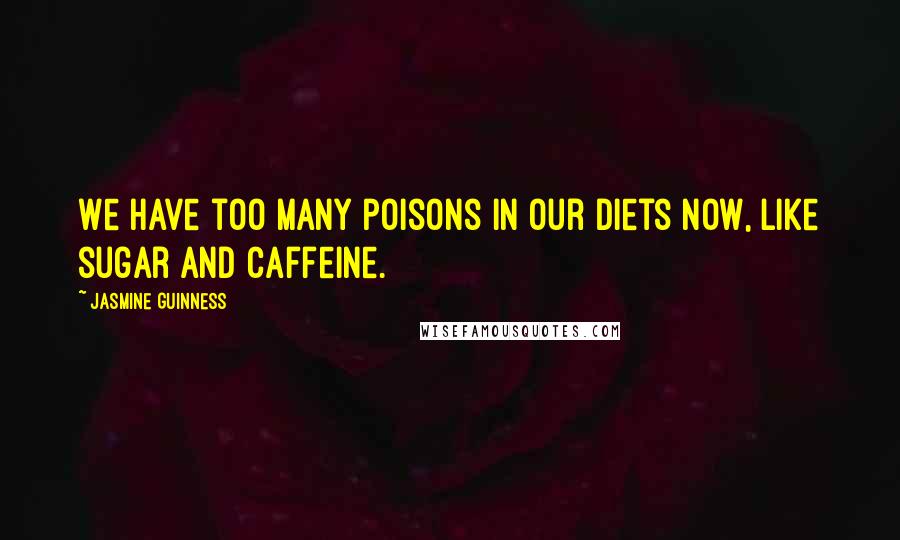 WE HAVE TOO MANY POISONS IN OUR DIETS NOW, LIKE SUGAR AND CAFFEINE.

~ JASMINE GUINNESS

WISEFAMOUSQUOTES.COM